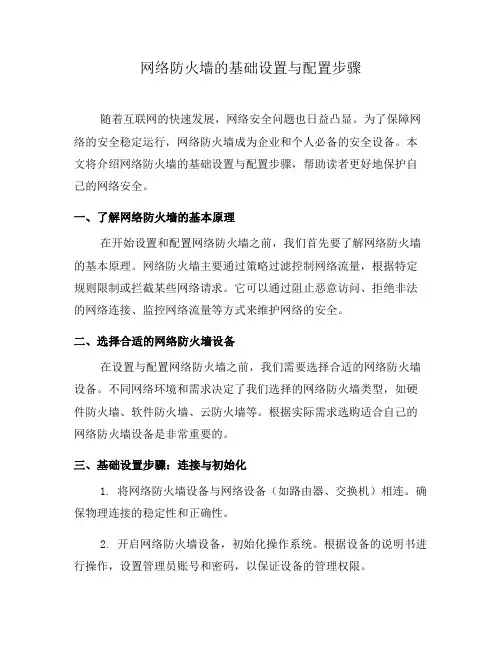 网络防火墙的基础设置与配置步骤

随着互联网的快速发展，网络安全问题也日益凸显。为了保障网络的安全稳定运行，网络防火墙成为企业和个人必备的安全设备。本文将介绍网络防火墙的基础设置与配置步骤，帮助读者更好地保护自己的网络安全。

一、了解网络防火墙的基本原理

在开始设置和配置网络防火墙之前，我们首先要了解网络防火墙的基本原理。网络防火墙主要通过策略过滤控制网络流量，根据特定规则限制或拦截某些网络请求。它可以通过阻止恶意访问、拒绝非法的网络连接、监控网络流量等方式来维护网络的安全。

二、选择合适的网络防火墙设备

在设置与配置网络防火墙之前，我们需要选择合适的网络防火墙设备。不同网络环境和需求决定了我们选择的网络防火墙类型，如硬件防火墙、软件防火墙、云防火墙等。根据实际需求选购适合自己的网络防火墙设备是非常重要的。

三、基础设置步骤：连接与初始化

1. 将网络防火墙设备与网络设备（如路由器、交换机）相连。确保物理连接的稳定性和正确性。

2. 开启网络防火墙设备，初始化操作系统。根据设备的说明书进行操作，设置管理员账号和密码，以保证设备的管理权限。